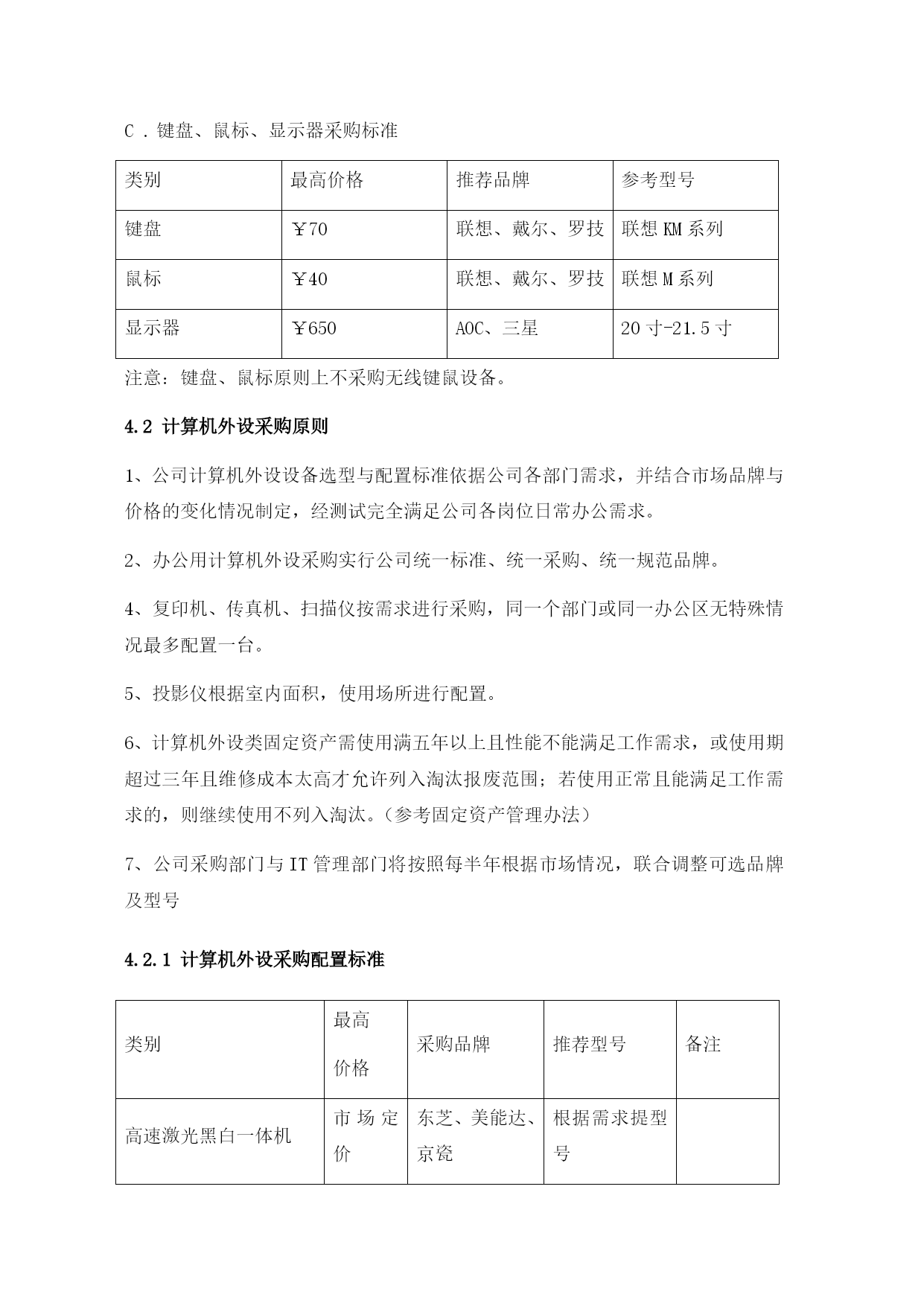 C．键盘、鼠标、显示器采购标准

| 类别 | 最高价格 | 推荐品牌 | 参考型号 |
|---|---|---|---|
| 键盘 | ￥70 | 联想、戴尔、罗技 | 联想 KM 系列 |
| 鼠标 | ￥40 | 联想、戴尔、罗技 | 联想 M 系列 |
| 显示器 | ￥650 | AOC、三星 | 20 寸-21.5 寸 |

注意：键盘、鼠标原则上不采购无线键鼠设备。

4.2 计算机外设采购原则

1、公司计算机外设设备选型与配置标准依据公司各部门需求，并结合市场品牌与价格的变化情况制定，经测试完全满足公司各岗位日常办公需求。

2、办公用计算机外设采购实行公司统一标准、统一采购、统一规范品牌。

4、复印机、传真机、扫描仪按需求进行采购，同一个部门或同一办公区无特殊情况最多配置一台。

5、投影仪根据室内面积，使用场所进行配置。

6、计算机外设类固定资产需使用满五年以上且性能不能满足工作需求，或使用期超过三年且维修成本太高才允许列入淘汰报废范围；若使用正常且能满足工作需求的，则继续使用不列入淘汰。（参考固定资产管理办法）

7、公司采购部门与 IT 管理部门将按照每半年根据市场情况，联合调整可选品牌及型号

4.2.1 计算机外设采购配置标准

| 类别 | 最高价格 | 采购品牌 | 推荐型号 | 备注 |
|---|---|---|---|---|
| 高速激光黑白一体机 | 市场定价 | 东芝、美能达、京瓷 | 根据需求提型号 | |